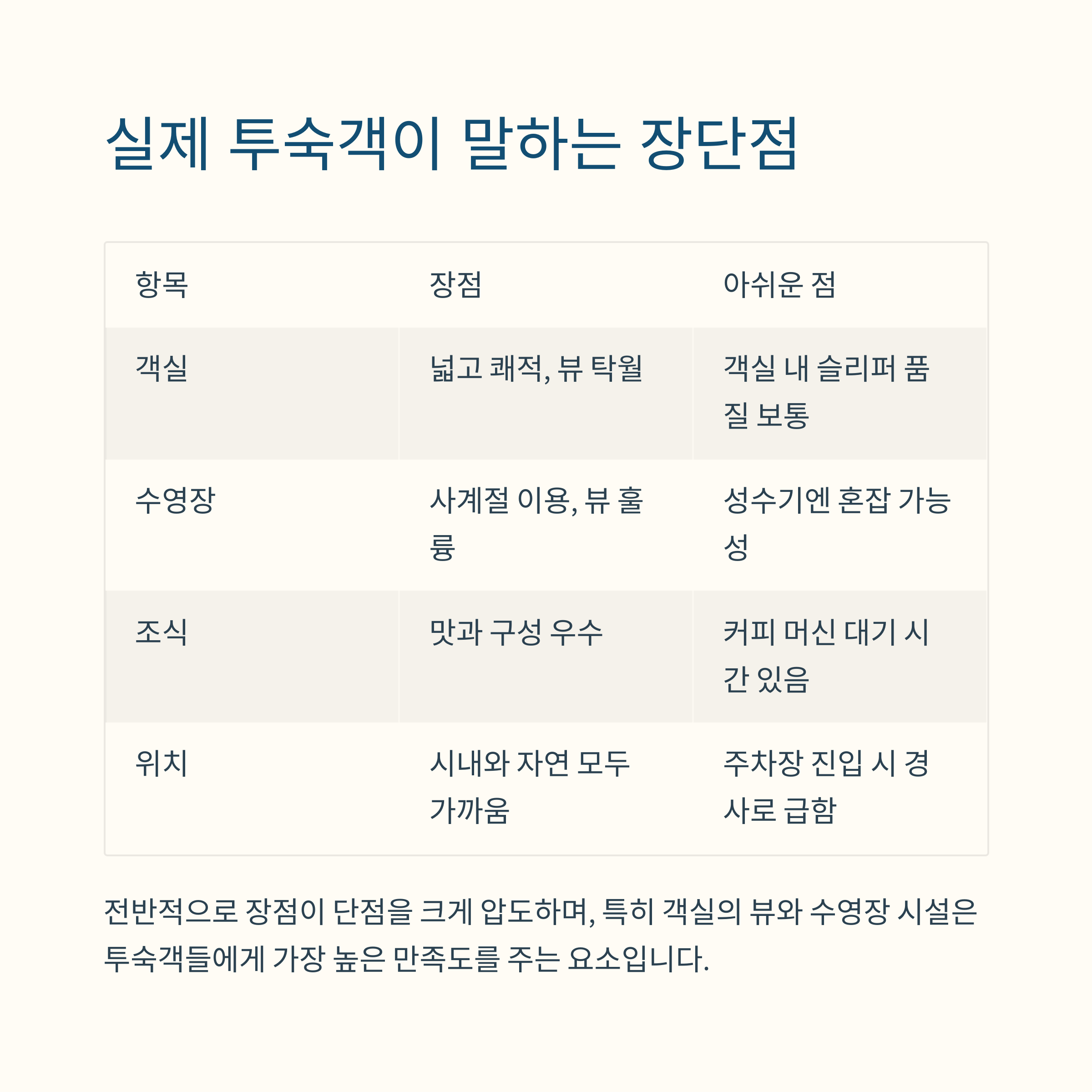 실제 투숙객이 말하는 장단점

| 항목 | 장점 | 아쉬운 점 |
|---|---|---|
| 객실 | 넓고 쾌적, 뷰 탁월 | 객실 내 슬리퍼 품질 보통 |
| 수영장 | 사계절 이용, 뷰 훌륭 | 성수기엔 혼잡 가능성 |
| 조식 | 맛과 구성 우수 | 커피 머신 대기 시간 있음 |
| 위치 | 시내와 자연 모두 가까움 | 주차장 진입 시 경사로 급함 |

전반적으로 장점이 단점을 크게 압도하며, 특히 객실의 뷰와 수영장 시설은 투숙객들에게 가장 높은 만족도를 주는 요소입니다.